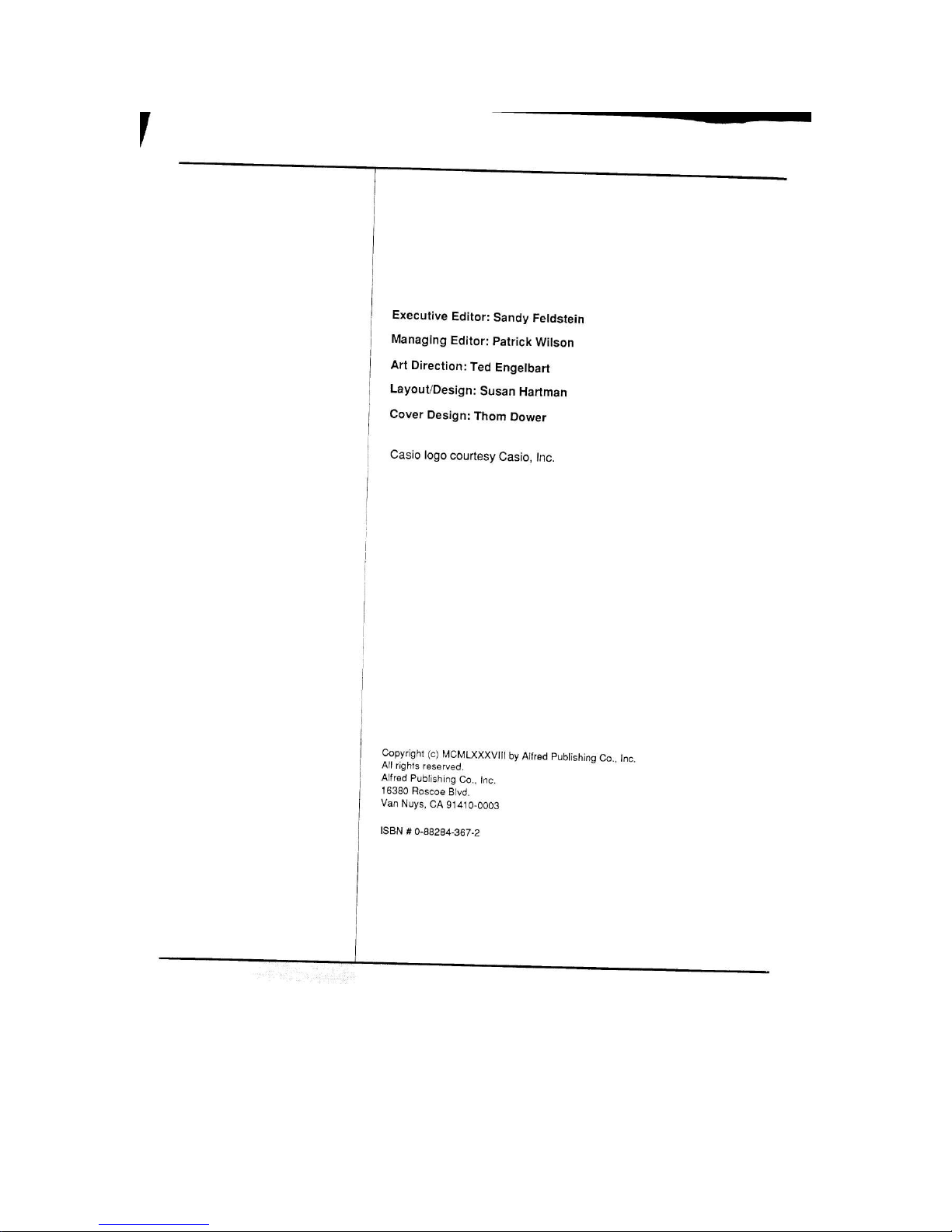 Executive Editor: Sandy Feldstein
Managing Editor: Patrick Wilson
Art Direction: Ted Engelbart
Layout/Design: Susan Hartman
Cover Design: Thom Dower

Casio logo courtesy Casio, Inc.

Copyright (c) MCMLXXXVIII by Alfred Publishing Co., Inc.
All rights reserved.
Alfred Publishing Co., Inc.
16380 Roscoe Blvd.
Van Nuys, CA 91410-0003

ISBN # 0-88284-367-2